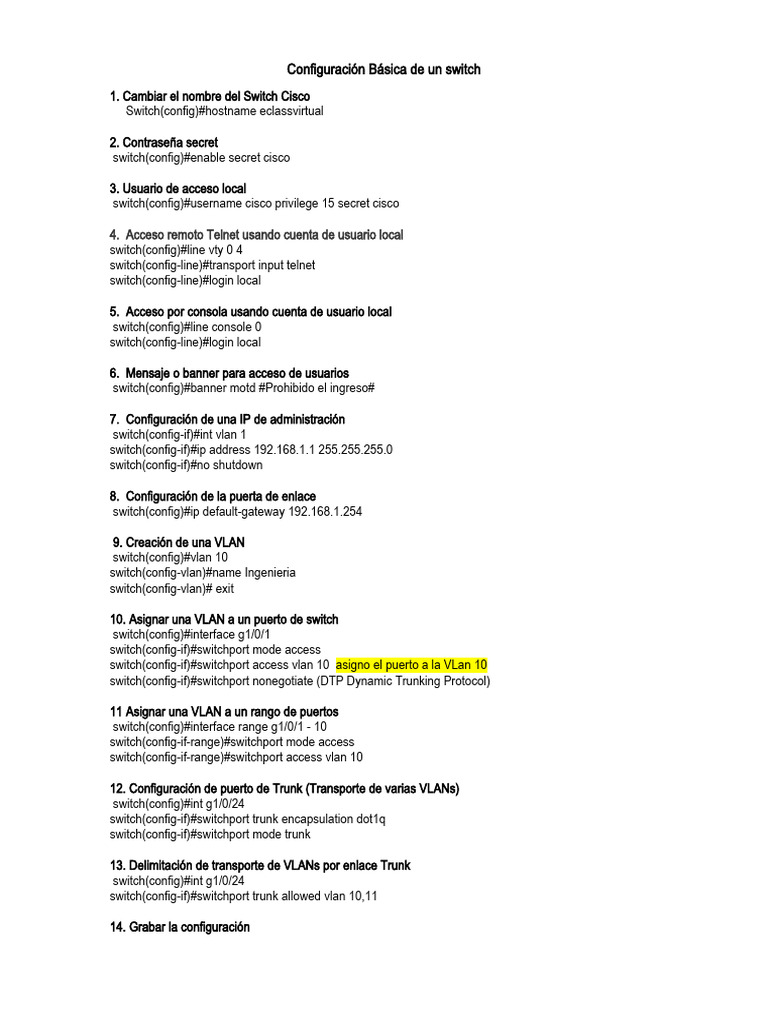 Configuración Básica de un switch

1. Cambiar el nombre del Switch Cisco
Switch(config)#hostname eclassvirtual

2. Contraseña secret
switch(config)#enable secret cisco

3. Usuario de acceso local
switch(config)#username cisco privilege 15 secret cisco

4. Acceso remoto Telnet usando cuenta de usuario local
switch(config)#line vty 0 4
switch(config-line)#transport input telnet
switch(config-line)#login local

5. Acceso por consola usando cuenta de usuario local
switch(config)#line console 0
switch(config-line)#login local

6. Mensaje o banner para acceso de usuarios
switch(config)#banner motd #Prohibido el ingreso#

7. Configuración de una IP de administración
switch(config-if)#int vlan 1
switch(config-if)#ip address 192.168.1.1 255.255.255.0
switch(config-if)#no shutdown

8. Configuración de la puerta de enlace
switch(config)#ip default-gateway 192.168.1.254

9. Creación de una VLAN
switch(config)#vlan 10
switch(config-vlan)#name Ingenieria
switch(config-vlan)# exit

10. Asignar una VLAN a un puerto de switch
switch(config)#interface g1/0/1
switch(config-if)#switchport mode access
switch(config-if)#switchport access vlan 10 asigno el puerto a la VLan 10
switch(config-if)#switchport nonegotiate (DTP Dynamic Trunking Protocol)

11 Asignar una VLAN a un rango de puertos
switch(config)#interface range g1/0/1 - 10
switch(config-if-range)#switchport mode access
switch(config-if-range)#switchport access vlan 10

12. Configuración de puerto de Trunk (Transporte de varias VLANs)
switch(config)#int g1/0/24
switch(config-if)#switchport trunk encapsulation dot1q
switch(config-if)#switchport mode trunk

13. Delimitación de transporte de VLANs por enlace Trunk
switch(config)#int g1/0/24
switch(config-if)#switchport trunk allowed vlan 10,11

14. Grabar la configuración